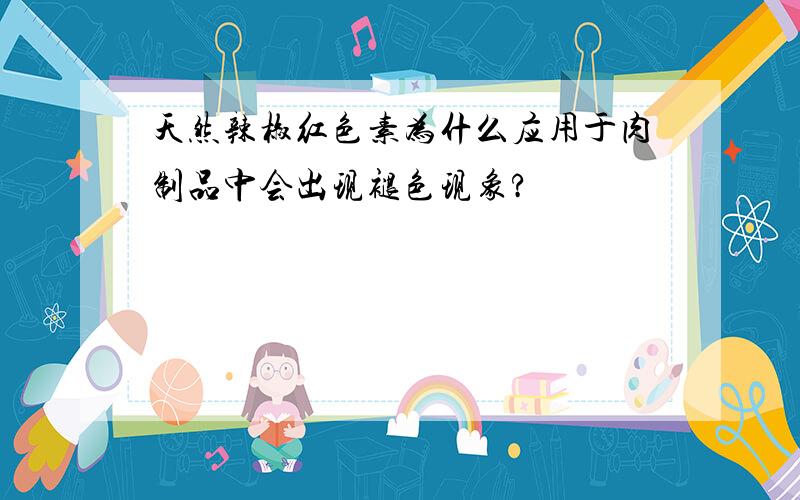 天然辣椒红色素为什么应用于肉制品中会出现褪色现象?